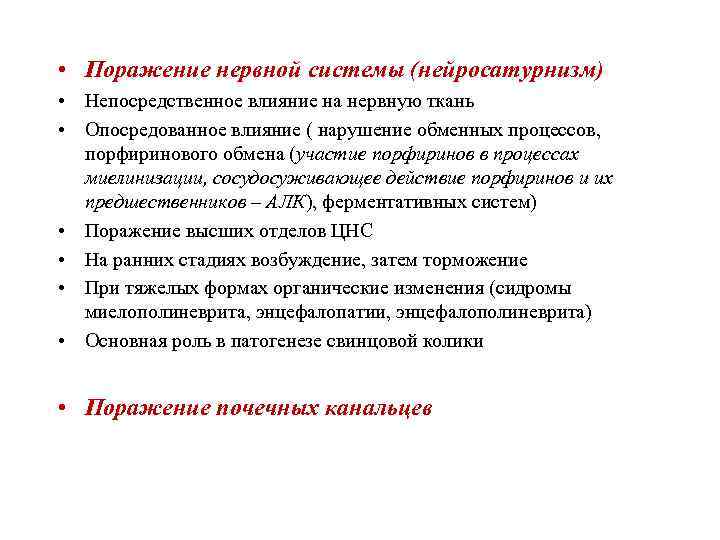 • Поражение нервной системы (нейросатурнизм)
• Непосредственное влияние на нервную ткань
• Опосредованное влияние ( нарушение обменных процессов, порфиринового обмена (участие порфиринов в процессах миелинизации, сосудосуживающее действие порфиринов и их предшественников – АЛК), ферментативных систем)
• Поражение высших отделов ЦНС
• На ранних стадиях возбуждение, затем торможение
• При тяжелых формах органические изменения (сидромы миелополиневрита, энцефалопатии, энцефалополиневрита)
• Основная роль в патогенезе свинцовой колики

• Поражение почечных канальцев